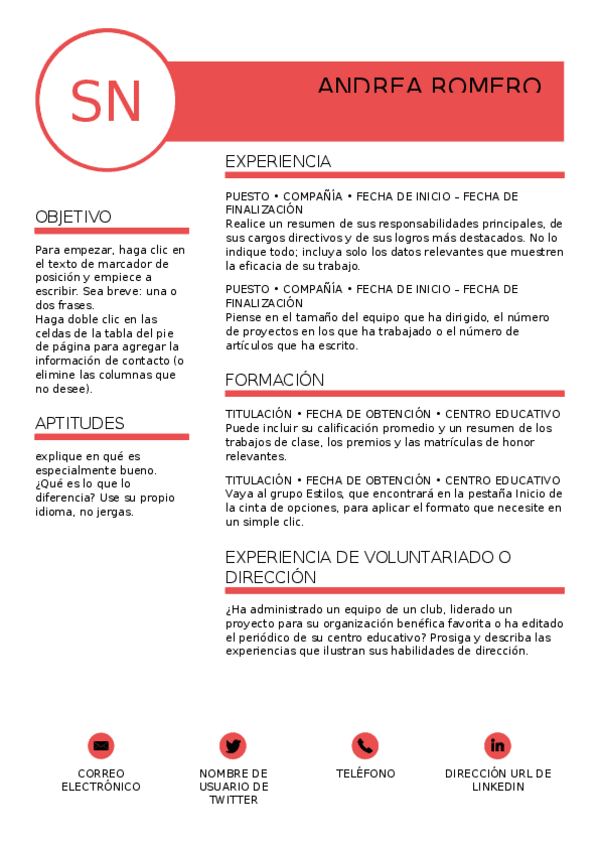 SN

ANDREA ROMERO

OBJETIVO

Para empezar, haga clic en el texto de marcador de posición y empiece a escribir. Sea breve: una o dos frases.
Haga doble clic en las celdas de la tabla del pie de página para agregar la información de contacto (o elimine las columnas que no desee).

APTITUDES

explique en qué es especialmente bueno. ¿Qué es lo que lo diferencia? Use su propio idioma, no jergas.

EXPERIENCIA

PUESTO • COMPAÑÍA • FECHA DE INICIO – FECHA DE FINALIZACIÓN
Realice un resumen de sus responsabilidades principales, de sus cargos directivos y de sus logros más destacados. No lo indique todo; incluya solo los datos relevantes que muestren la eficacia de su trabajo.

PUESTO • COMPAÑÍA • FECHA DE INICIO – FECHA DE FINALIZACIÓN
Piense en el tamaño del equipo que ha dirigido, el número de proyectos en los que ha trabajado o el número de artículos que ha escrito.

FORMACIÓN

TITULACIÓN • FECHA DE OBTENCIÓN • CENTRO EDUCATIVO
Puede incluir su calificación promedio y un resumen de los trabajos de clase, los premios y las matrículas de honor relevantes.

TITULACIÓN • FECHA DE OBTENCIÓN • CENTRO EDUCATIVO
Vaya al grupo Estilos, que encontrará en la pestaña Inicio de la cinta de opciones, para aplicar el formato que necesite en un simple clic.

EXPERIENCIA DE VOLUNTARIADO O DIRECCIÓN

¿Ha administrado un equipo de un club, liderado un proyecto para su organización benéfica favorita o ha editado el periódico de su centro educativo? Prosiga y describa las experiencias que ilustran sus habilidades de dirección.

CORREO ELECTRÓNICO

NOMBRE DE USUARIO DE TWITTER

TELÉFONO

DIRECCIÓN URL DE LINKEDIN